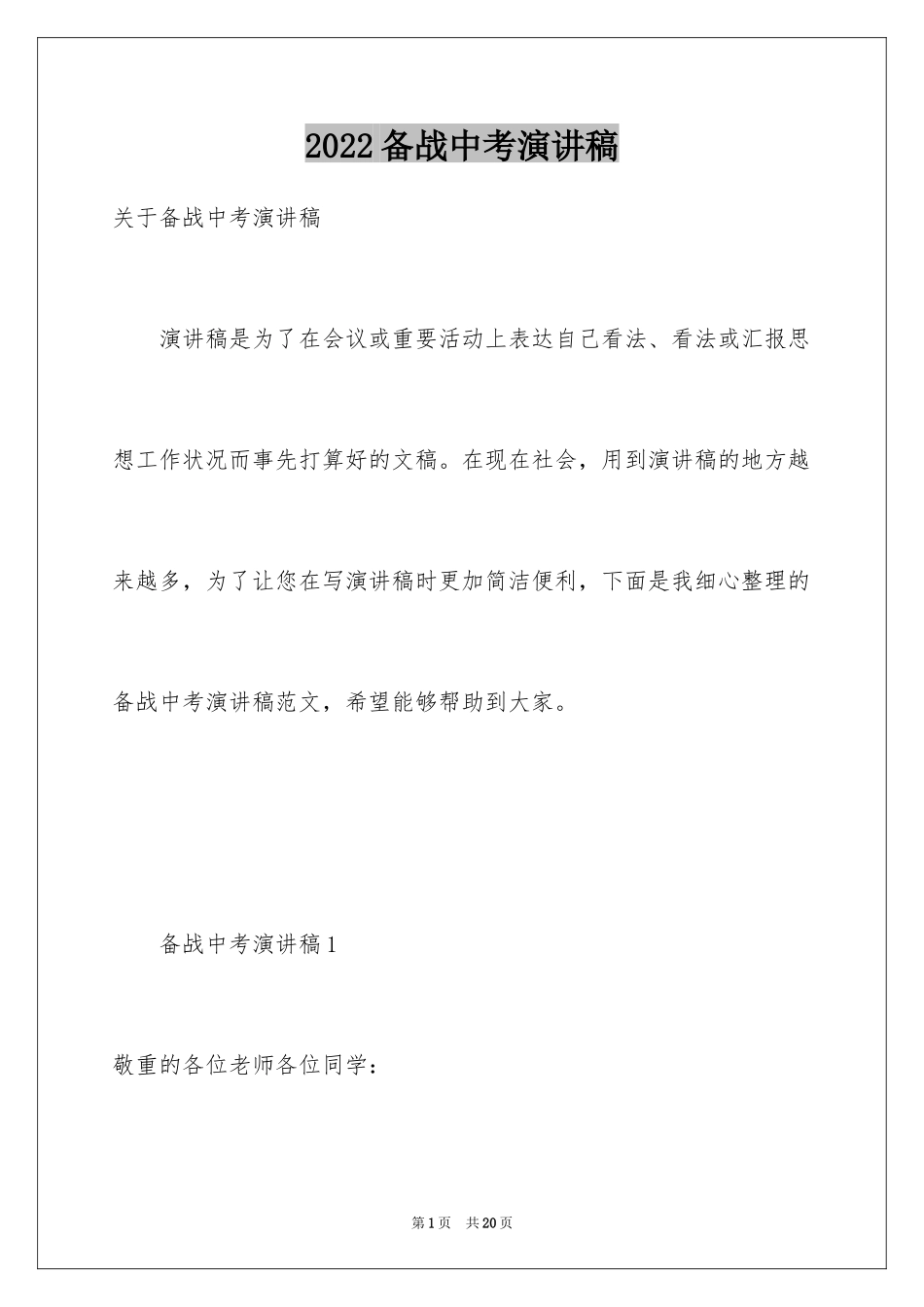 2022备战中考演讲稿

关于备战中考演讲稿

演讲稿是为了在会议或重要活动上表达自己看法、看法或汇报思想工作状况而事先打算好的文稿。在现在社会，用到演讲稿的地方越来越多，为了让您在写演讲稿时更加简洁便利，下面是我细心整理的备战中考演讲稿范文，希望能够帮助到大家。

备战中考演讲稿1

敬重的各位老师各位同学：

第1页 共20页